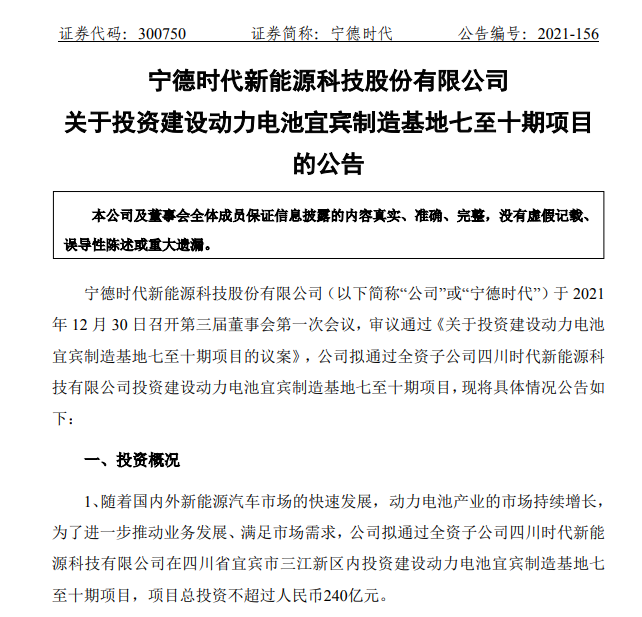 证券代码：300750　　　证券简称：宁德时代　　　公告编号：2021-156

宁德时代新能源科技股份有限公司
关于投资建设动力电池宜宾制造基地七至十期项目的公告

本公司及董事会全体成员保证信息披露的内容真实、准确、完整，没有虚假记载、误导性陈述或重大遗漏。

宁德时代新能源科技股份有限公司（以下简称“公司”或“宁德时代”）于 2021 年 12 月 30 日召开第三届董事会第一次会议，审议通过《关于投资建设动力电池宜宾制造基地七至十期项目的议案》，公司拟通过全资子公司四川时代新能源科技有限公司投资建设动力电池宜宾制造基地七至十期项目，现将具体情况公告如下：

一、投资概况

1、随着国内外新能源汽车市场的快速发展，动力电池产业的市场持续增长，为了进一步推动业务发展、满足市场需求，公司拟通过全资子公司四川时代新能源科技有限公司在四川省宜宾市三江新区内投资建设动力电池宜宾制造基地七至十期项目，项目总投资不超过人民币240亿元。